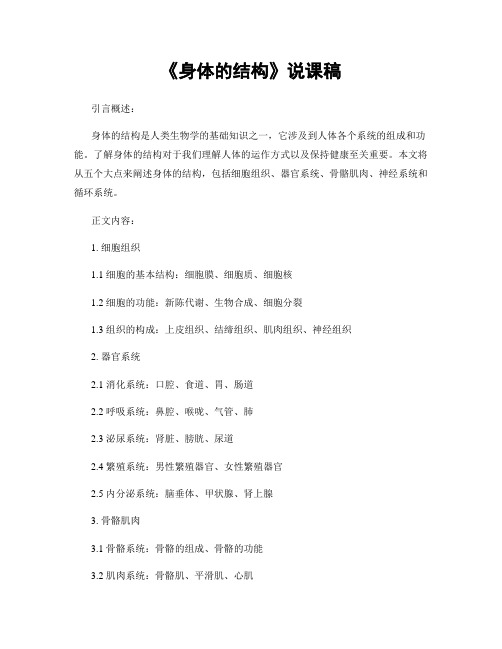 《身体的结构》说课稿

引言概述：

身体的结构是人类生物学的基础知识之一，它涉及到人体各个系统的组成和功能。了解身体的结构对于我们理解人体的运作方式以及保持健康至关重要。本文将从五个大点来阐述身体的结构，包括细胞组织、器官系统、骨骼肌肉、神经系统和循环系统。

正文内容：

1. 细胞组织

1.1 细胞的基本结构：细胞膜、细胞质、细胞核

1.2 细胞的功能：新陈代谢、生物合成、细胞分裂

1.3 组织的构成：上皮组织、结缔组织、肌肉组织、神经组织

2. 器官系统

2.1 消化系统：口腔、食道、胃、肠道

2.2 呼吸系统：鼻腔、喉咙、气管、肺

2.3 泌尿系统：肾脏、膀胱、尿道

2.4 繁殖系统：男性繁殖器官、女性繁殖器官

2.5 内分泌系统：脑垂体、甲状腺、肾上腺

3. 骨骼肌肉

3.1 骨骼系统：骨骼的组成、骨骼的功能

3.2 肌肉系统：骨骼肌、平滑肌、心肌